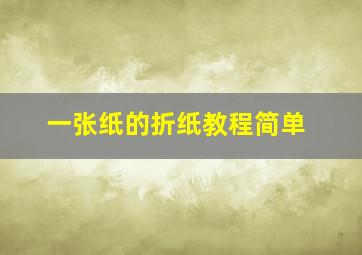 一张纸的折纸教程简单